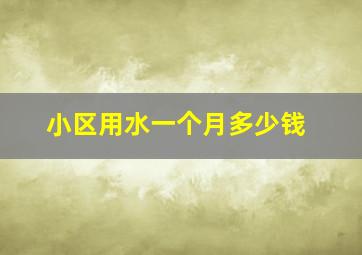 小区用水一个月多少钱